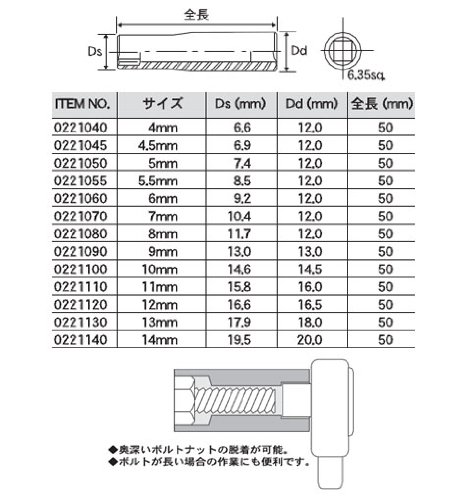 全長

Ds

Dd

6.35sq.

| ITEM NO. | サイズ | Ds (mm) | Dd (mm) | 全長 (mm) |
|---|---|---|---|---|
| 0221040 | 4mm | 6.6 | 12.0 | 50 |
| 0221045 | 4.5mm | 6.9 | 12.0 | 50 |
| 0221050 | 5mm | 7.4 | 12.0 | 50 |
| 0221055 | 5.5mm | 8.5 | 12.0 | 50 |
| 0221060 | 6mm | 9.2 | 12.0 | 50 |
| 0221070 | 7mm | 10.4 | 12.0 | 50 |
| 0221080 | 8mm | 11.7 | 12.0 | 50 |
| 0221090 | 9mm | 13.0 | 13.0 | 50 |
| 0221100 | 10mm | 14.6 | 14.5 | 50 |
| 0221110 | 11mm | 15.8 | 16.0 | 50 |
| 0221120 | 12mm | 16.6 | 16.5 | 50 |
| 0221130 | 13mm | 17.9 | 18.0 | 50 |
| 0221140 | 14mm | 19.5 | 20.0 | 50 |

◆奥深いボルトナットの脱着が可能。
◆ボルトが長い場合の作業にも便利です。